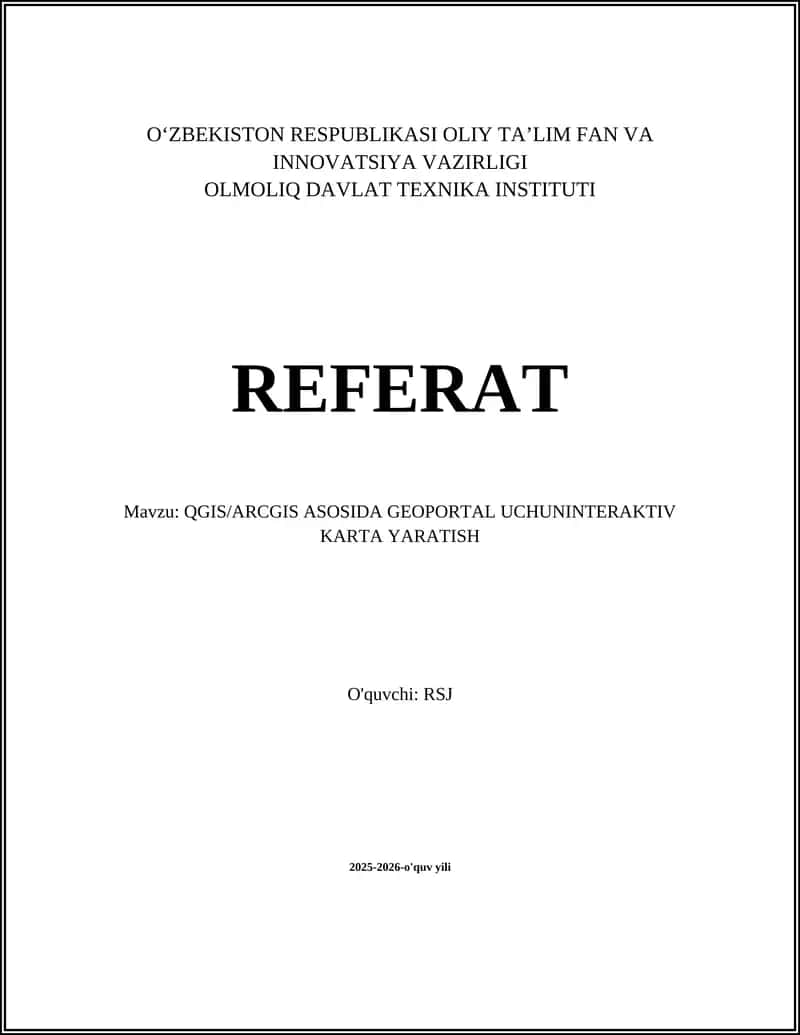 O‘ZBEKISTON RESPUBLIKASI OLIY TA’LIM FAN VA INNOVATSIYA VAZIRLIGI
OLMOLIQ DAVLAT TEXNIKA INSTITUTI

REFERAT

Mavzu: QGIS/ARCGIS ASOSIDA GEOPORTAL UCHUNINTERAKTIV KARTA YARATISH

O'quvchi: RSJ

2025-2026-o'quv yili